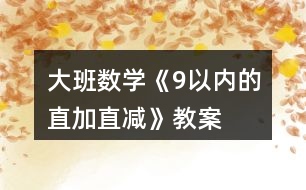 大班数学《9以内的直加直减》教案